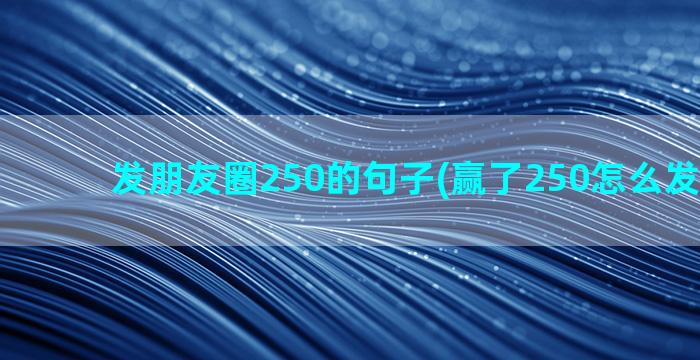 发朋友圈250的句子(赢了250怎么发